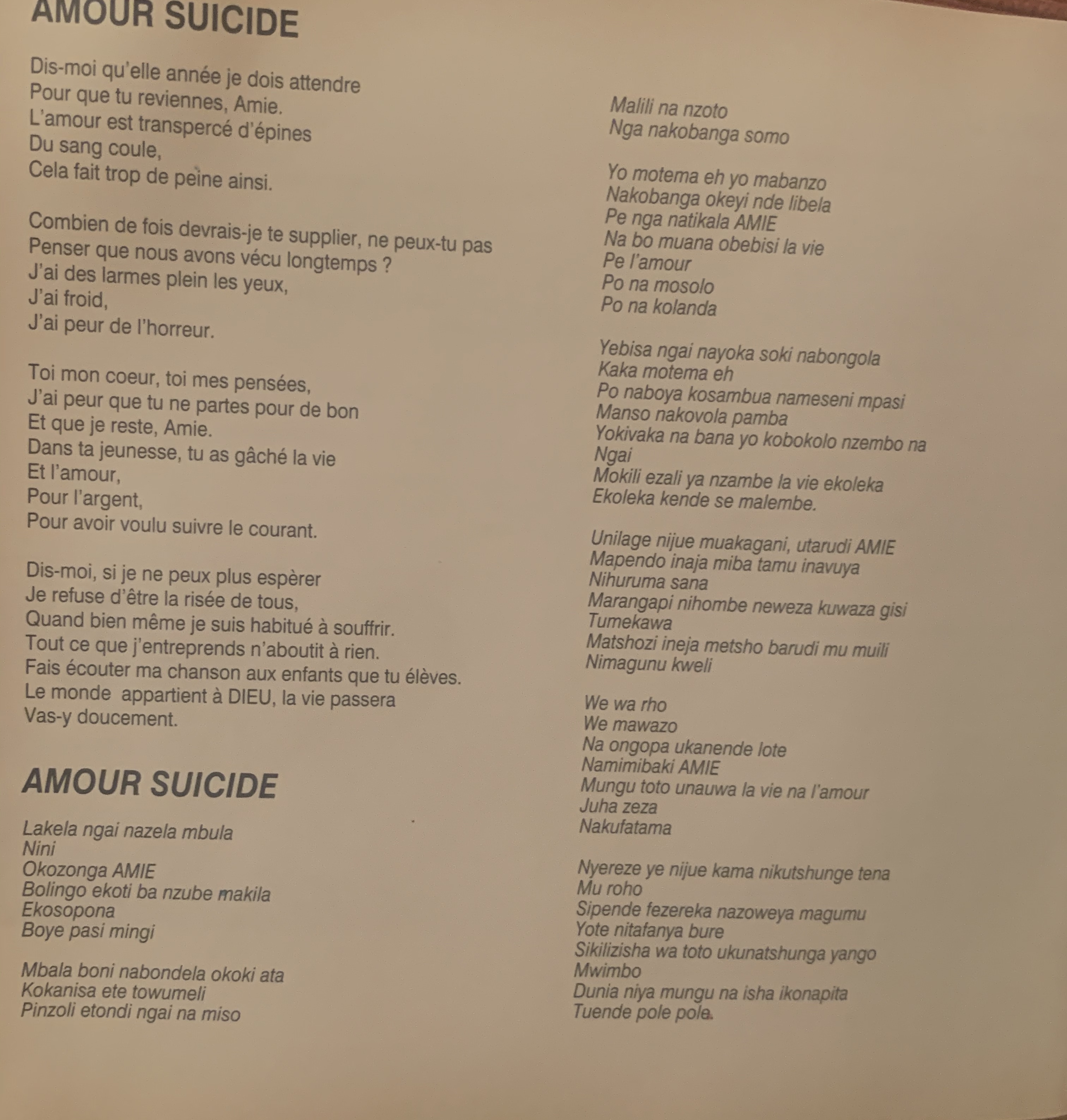 AMOUR SUICIDE

Dis-moi qu'elle année je dois attendre
Pour que tu reviennes, Amie.
L'amour est transpercé d'épines
Du sang coule,
Cela fait trop de peine ainsi.

Combien de fois devrais-je te supplier, ne peux-tu pas
Penser que nous avons vécu longtemps ?
J'ai des larmes plein les yeux,
J'ai froid,
J'ai peur de l'horreur.

Toi mon coeur, toi mes pensées,
J'ai peur que tu ne partes pour de bon
Et que je reste, Amie.
Dans ta jeunesse, tu as gâché la vie
Et l'amour,
Pour l'argent,
Pour avoir voulu suivre le courant.

Dis-moi, si je ne peux plus espèrer
Je refuse d'être la risée de tous,
Quand bien même je suis habitué à souffrir.
Tout ce que j'entreprends n'aboutit à rien.
Fais écouter ma chanson aux enfants que tu élèves.
Le monde appartient à DIEU, la vie passera
Vas-y doucement.

AMOUR SUICIDE

Lakela ngai nazela mbula
Nini
Okozonga AMIE
Bolingo ekoti ba nzube makila
Ekosopona
Boye pasi mingi

Mbala boni nabondela okoki ata
Kokanisa ete towumeli
Pinzoli etondi ngai na miso

Malili na nzoto
Nga nakobanga somo

Yo motema eh yo mabanzo
Nakobanga okeyi nde libela
Pe nga natikala AMIE
Na bo muana obebisi la vie
Pe l'amour
Po na mosolo
Po na kolanda

Yebisa ngai nayoka soki nabongola
Kaka motema eh
Po naboya kosambua nameseni mpasi
Manso nakovola pamba
Yokivaka na bana yo kobokolo nzembo na
Ngai
Mokili ezali ya nzambe la vie ekoleka
Ekoleka kende se malembe.

Unilage nijue muakagani, utarudi AMIE
Mapendo inaja miba tamu inavuya
Nihuruma sana
Marangapi nihombe neweza kuwaza gisi
Tumekawa
Matshozi ineja metsho barudi mu muili
Nimagunu kweli

We wa rho
We mawazo
Na ongopa ukanende lote
Namimibaki AMIE
Mungu toto unauwa la vie na l'amour
Juha zeza
Nakufatama

Nyereze ye nijue kama nikutshunge tena
Mu roho
Sipende fezereka nazoweya magumu
Yote nitafanya bure
Sikilizisha wa toto ukunatshunga yango
Mwimbo
Dunia niya mungu na isha ikonapita
Tuende pole pole.